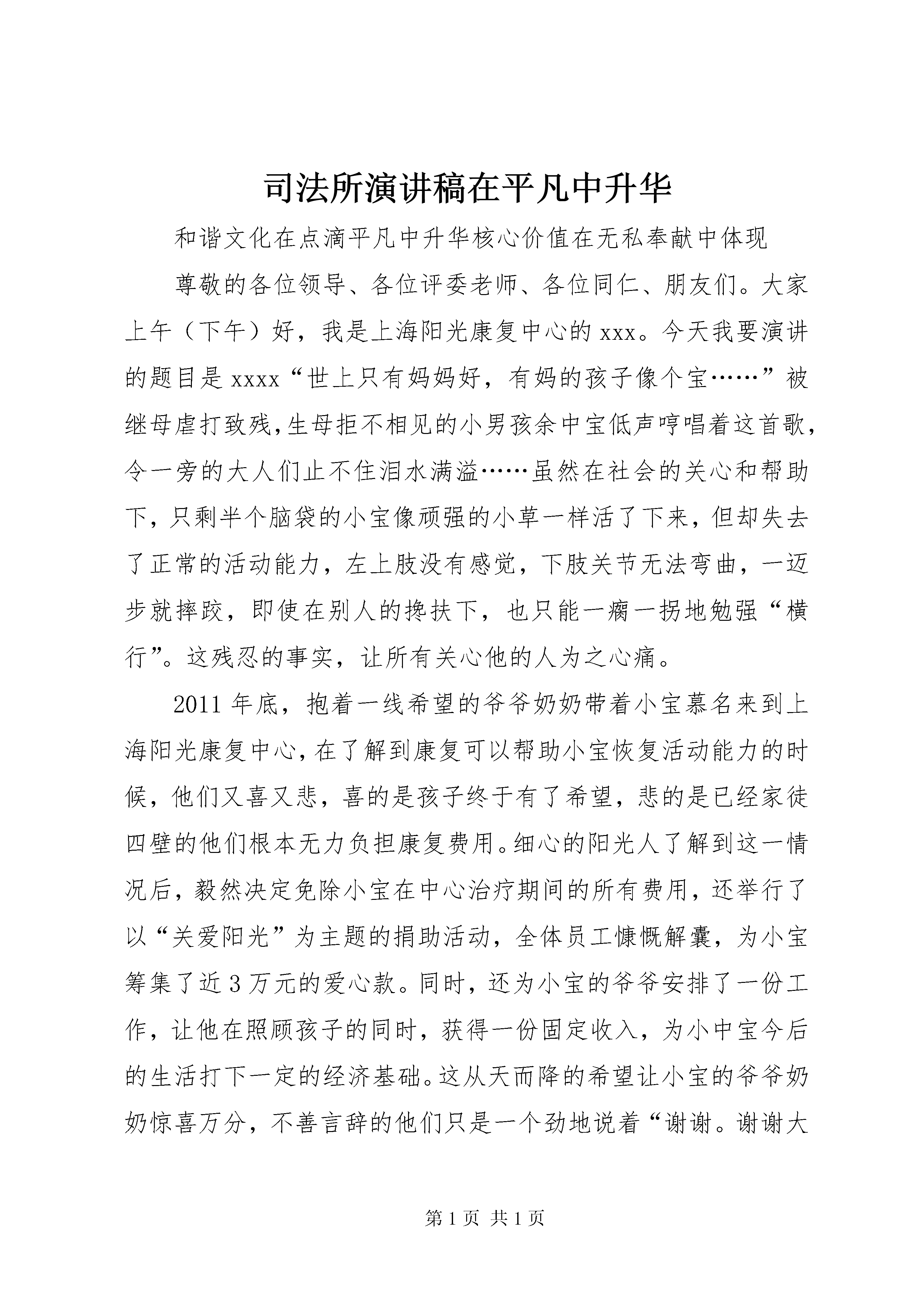 司法所演讲稿在平凡中升华

和谐文化在点滴平凡中升华核心价值在无私奉献中体现

尊敬的各位领导、各位评委老师、各位同仁、朋友们。大家上午（下午）好，我是上海阳光康复中心的xxx。今天我要演讲的题目是xxxx“世上只有妈妈好，有妈的孩子像个宝……”被继母虐打致残,生母拒不相见的小男孩余中宝低声哼唱着这首歌,令一旁的大人们止不住泪水满溢……虽然在社会的关心和帮助下，只剩半个脑袋的小宝像顽强的小草一样活了下来，但却失去了正常的活动能力，左上肢没有感觉，下肢关节无法弯曲，一迈步就摔跤，即使在别人的搀扶下，也只能一瘸一拐地勉强“横行”。这残忍的事实，让所有关心他的人为之心痛。

2011年底，抱着一线希望的爷爷奶奶带着小宝慕名来到上海阳光康复中心,在了解到康复可以帮助小宝恢复活动能力的时候，他们又喜又悲，喜的是孩子终于有了希望，悲的是已经家徒四壁的他们根本无力负担康复费用。细心的阳光人了解到这一情况后，毅然决定免除小宝在中心治疗期间的所有费用，还举行了以“关爱阳光”为主题的捐助活动，全体员工慷慨解囊，为小宝筹集了近3万元的爱心款。同时，还为小宝的爷爷安排了一份工作，让他在照顾孩子的同时，获得一份固定收入，为小中宝今后的生活打下一定的经济基础。这从天而降的希望让小宝的爷爷奶奶惊喜万分，不善言辞的他们只是一个劲地说着“谢谢。谢谢大

第1页 共1页